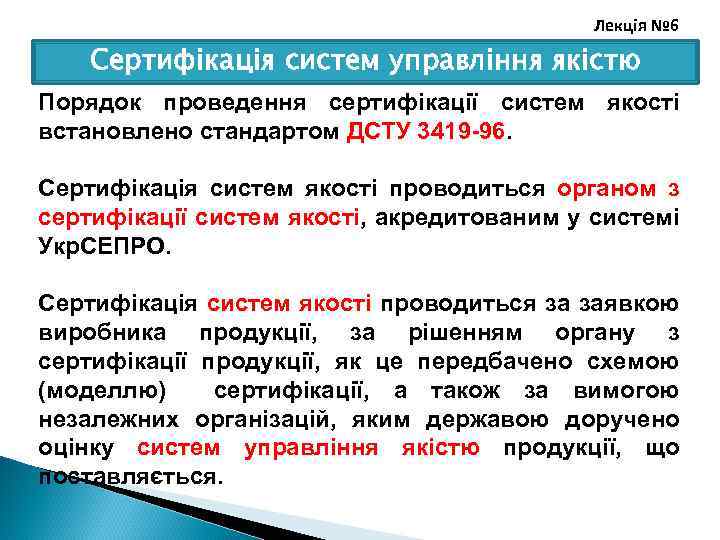 Лекція №6

Сертифікація систем управління якістю

Порядок проведення сертифікації систем якості встановлено стандартом ДСТУ 3419-96.

Сертифікація систем якості проводиться органом з сертифікації систем якості, акредитованим у системі УкрСЕПРО.

Сертифікація систем якості проводиться за заявкою виробника продукції, за рішенням органу з сертифікації продукції, як це передбачено схемою (моделлю) сертифікації, а також за вимогою незалежних організацій, яким державою доручено оцінку систем управління якістю продукції, що поставляється.